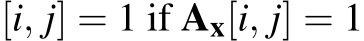 $[i, j] = 1$ if $\mathbf{A_x}[i, j] = 1$